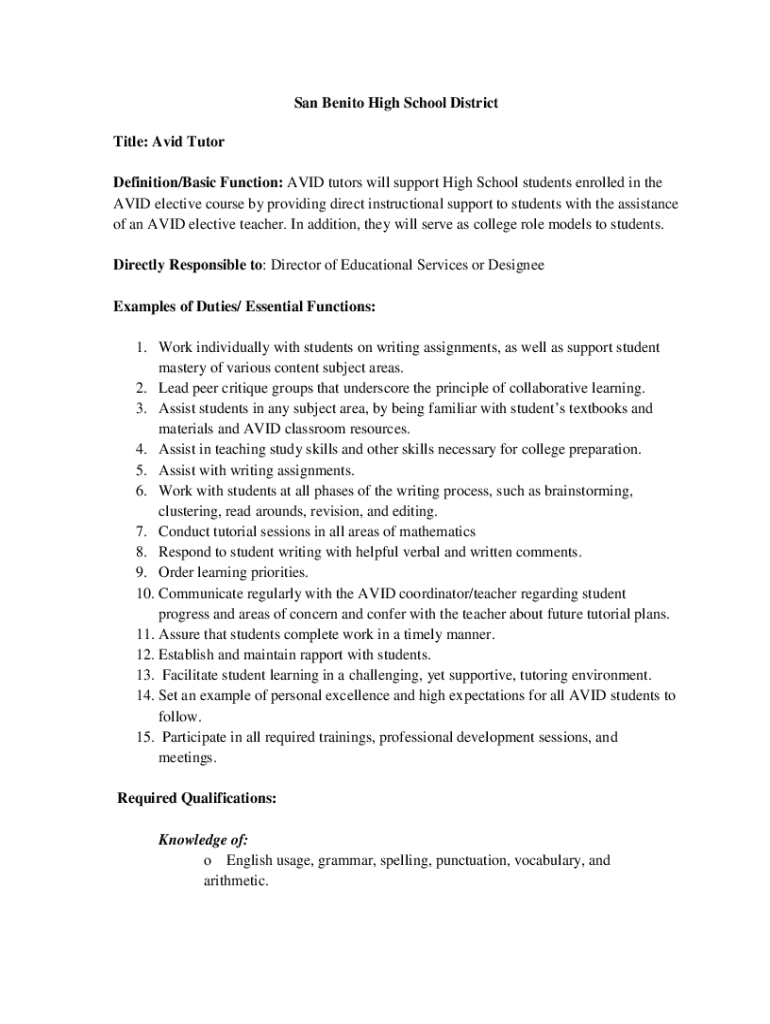 San Benito High School District

Title: Avid Tutor

Definition/Basic Function: AVID tutors will support High School students enrolled in the AVID elective course by providing direct instructional support to students with the assistance of an AVID elective teacher. In addition, they will serve as college role models to students.

Directly Responsible to: Director of Educational Services or Designee

Examples of Duties/ Essential Functions:

1. Work individually with students on writing assignments, as well as support student mastery of various content subject areas.
2. Lead peer critique groups that underscore the principle of collaborative learning.
3. Assist students in any subject area, by being familiar with student's textbooks and materials and AVID classroom resources.
4. Assist in teaching study skills and other skills necessary for college preparation.
5. Assist with writing assignments.
6. Work with students at all phases of the writing process, such as brainstorming, clustering, read arounds, revision, and editing.
7. Conduct tutorial sessions in all areas of mathematics
8. Respond to student writing with helpful verbal and written comments.
9. Order learning priorities.
10. Communicate regularly with the AVID coordinator/teacher regarding student progress and areas of concern and confer with the teacher about future tutorial plans.
11. Assure that students complete work in a timely manner.
12. Establish and maintain rapport with students.
13. Facilitate student learning in a challenging, yet supportive, tutoring environment.
14. Set an example of personal excellence and high expectations for all AVID students to follow.
15. Participate in all required trainings, professional development sessions, and meetings.

Required Qualifications:

Knowledge of:
o English usage, grammar, spelling, punctuation, vocabulary, and arithmetic.